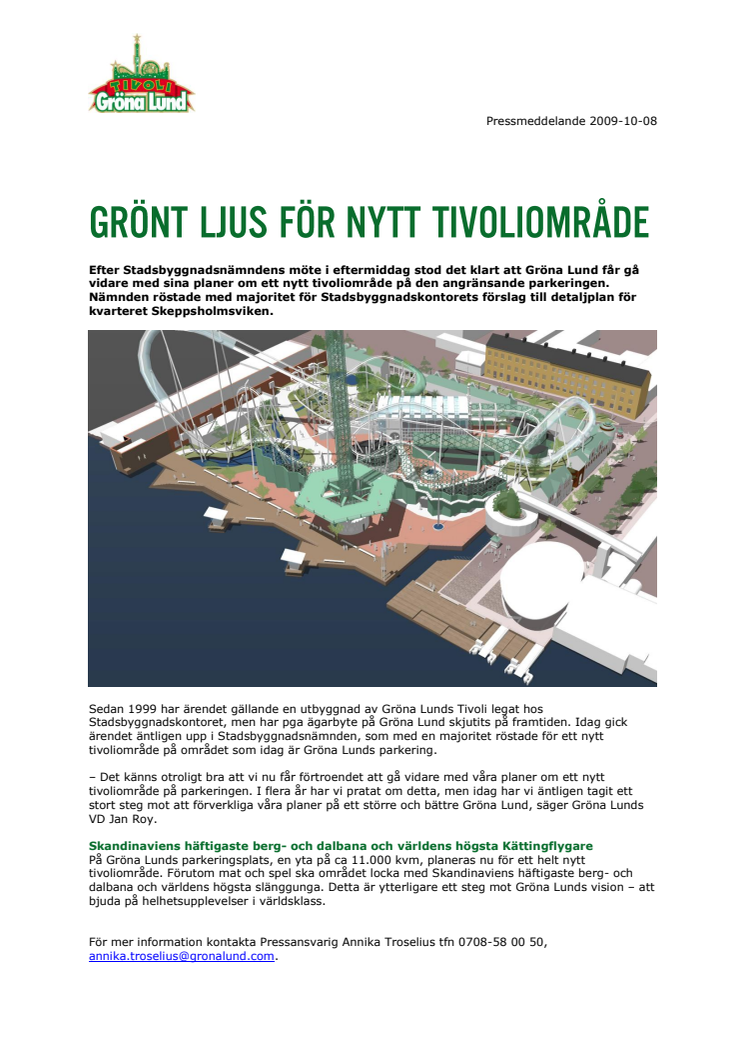 TIVOLI
Gröna Lund

Pressmeddelande 2009-10-08

GRÖNT LJUS FÖR NYTT TIVOLIOMRÅDE

Efter Stadsbyggnadsnämndens möte i eftermiddag stod det klart att Gröna Lund får gå vidare med sina planer om ett nytt tivoliområde på den angränsande parkeringen. Nämnden röstade med majoritet för Stadsbyggnadskontorets förslag till detaljplan för kvarteret Skeppsholmsviken.

Sedan 1999 har ärendet gällande en utbyggnad av Gröna Lunds Tivoli legat hos Stadsbyggnadskontoret, men har pga ägarbyte på Gröna Lund skjutits på framtiden. Idag gick ärendet äntligen upp i Stadsbyggnadsnämnden, som med en majoritet röstade för ett nytt tivoliområde på området som idag är Gröna Lunds parkering.

– Det känns otroligt bra att vi nu får förtroendet att gå vidare med våra planer om ett nytt tivoliområde på parkeringen. I flera år har vi pratat om detta, men idag har vi äntligen tagit ett stort steg mot att förverkliga våra planer på ett större och bättre Gröna Lund, säger Gröna Lunds VD Jan Roy.

Skandinaviens häftigaste berg- och dalbana och världens högsta Kättingflygare
På Gröna Lunds parkeringsplats, en yta på ca 11.000 kvm, planeras nu för ett helt nytt tivoliområde. Förutom mat och spel ska området locka med Skandinaviens häftigaste berg- och dalbana och världens högsta slänggunga. Detta är ytterligare ett steg mot Gröna Lunds vision – att bjuda på helhetsupplevelser i världsklass.

För mer information kontakta Pressansvarig Annika Troselius tfn 0708-58 00 50, annika.troselius@gronalund.com.